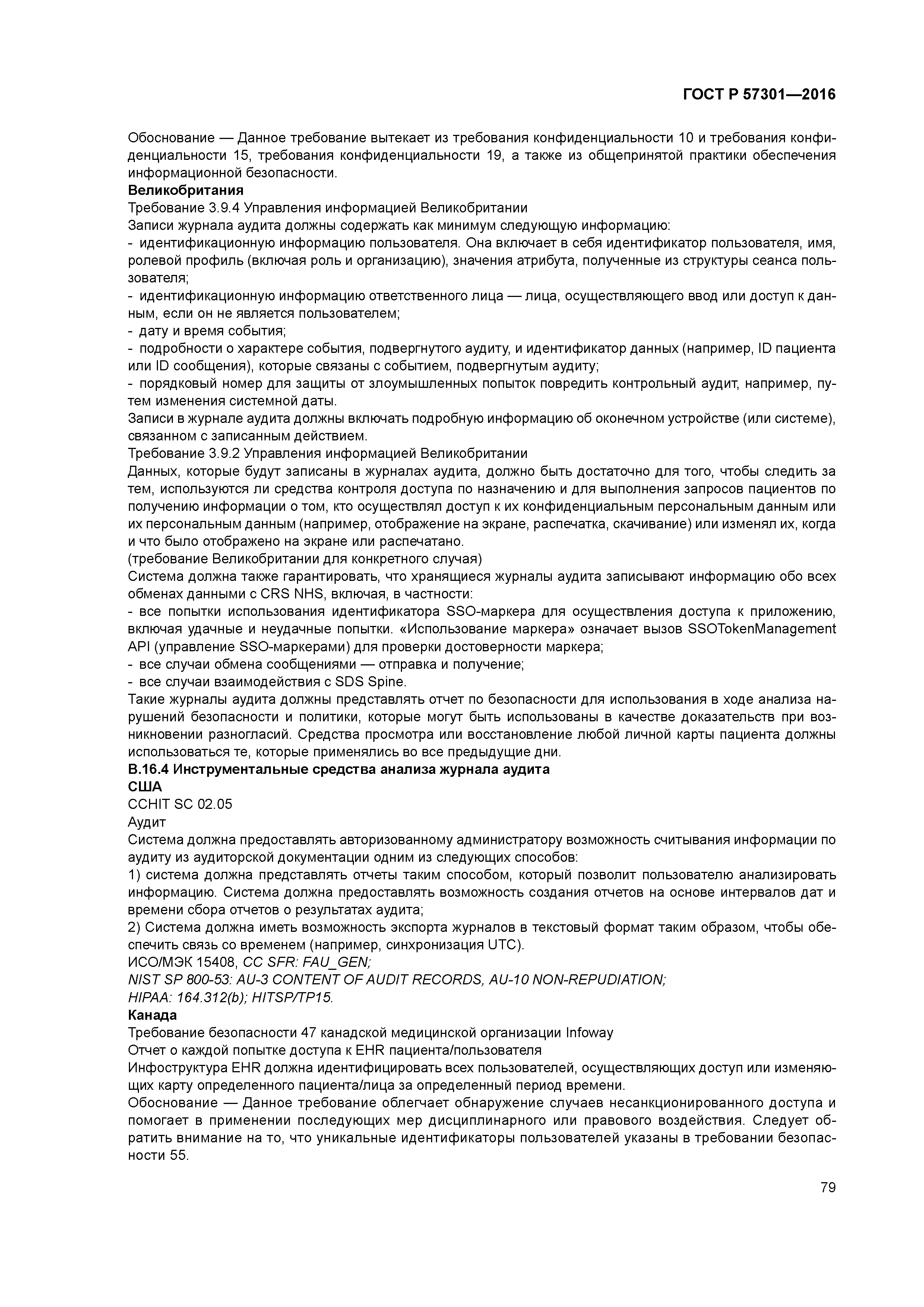 ГОСТ Р 57301—2016

Обоснование — Данное требование вытекает из требования конфиденциальности 10 и требования конфиденциальности 15, требования конфиденциальности 19, а также из общепринятой практики обеспечения информационной безопасности.
Великобритания
Требование 3.9.4 Управления информацией Великобритании
Записи журнала аудита должны содержать как минимум следующую информацию:
- идентификационную информацию пользователя. Она включает в себя идентификатор пользователя, имя, ролевой профиль (включая роль и организацию), значения атрибута, полученные из структуры сеанса пользователя;
- идентификационную информацию ответственного лица — лица, осуществляющего ввод или доступ к данным, если он не является пользователем;
- дату и время события;
- подробности о характере события, подвергнутого аудиту, и идентификатор данных (например, ID пациента или ID сообщения), которые связаны с событием, подвергнутым аудиту;
- порядковый номер для защиты от злоумышленных попыток повредить контрольный аудит, например, путем изменения системной даты.
Записи в журнале аудита должны включать подробную информацию об оконечном устройстве (или системе), связанном с записанным действием.
Требование 3.9.2 Управления информацией Великобритании
Данных, которые будут записаны в журналах аудита, должно быть достаточно для того, чтобы следить за тем, используются ли средства контроля доступа по назначению и для выполнения запросов пациентов по получению информации о том, кто осуществлял доступ к их конфиденциальным персональным данным или их персональным данным (например, отображение на экране, распечатка, скачивание) или изменял их, когда и что было отображено на экране или распечатано.
(требование Великобритании для конкретного случая)
Система должна также гарантировать, что хранящиеся журналы аудита записывают информацию обо всех обменах данными с CRS NHS, включая, в частности:
- все попытки использования идентификатора SSO-маркера для осуществления доступа к приложению, включая удачные и неудачные попытки. «Использование маркера» означает вызов SSOTokenManagement API (управление SSO-маркерами) для проверки достоверности маркера;
- все случаи обмена сообщениями — отправка и получение;
- все случаи взаимодействия с SDS Spine.
Такие журналы аудита должны представлять отчет по безопасности для использования в ходе анализа нарушений безопасности и политики, которые могут быть использованы в качестве доказательств при возникновении разногласий. Средства просмотра или восстановление любой личной карты пациента должны использоваться те, которые применялись во все предыдущие дни.
В.16.4 Инструментальные средства анализа журнала аудита
США
CCHIT SC 02.05
Аудит
Система должна предоставлять авторизованному администратору возможность считывания информации по аудиту из аудиторской документации одним из следующих способов:
1) система должна представлять отчеты таким способом, который позволит пользователю анализировать информацию. Система должна предоставлять возможность создания отчетов на основе интервалов дат и времени сбора отчетов о результатах аудита;
2) Система должна иметь возможность экспорта журналов в текстовый формат таким образом, чтобы обеспечить связь со временем (например, синхронизация UTC).
ИСО/МЭК 15408, CC SFR: FAU_GEN;
NIST SP 800-53: AU-3 CONTENT OF AUDIT RECORDS, AU-10 NON-REPUDIATION;
HIPAA: 164.312(b); HITSP/TP15.
Канада
Требование безопасности 47 канадской медицинской организации Infoway
Отчет о каждой попытке доступа к EHR пациента/пользователя
Инфоструктура EHR должна идентифицировать всех пользователей, осуществляющих доступ или изменяющих карту определенного пациента/лица за определенный период времени.
Обоснование — Данное требование облегчает обнаружение случаев несанкционированного доступа и помогает в применении последующих мер дисциплинарного или правового воздействия. Следует обратить внимание на то, что уникальные идентификаторы пользователей указаны в требовании безопасности 55.

79